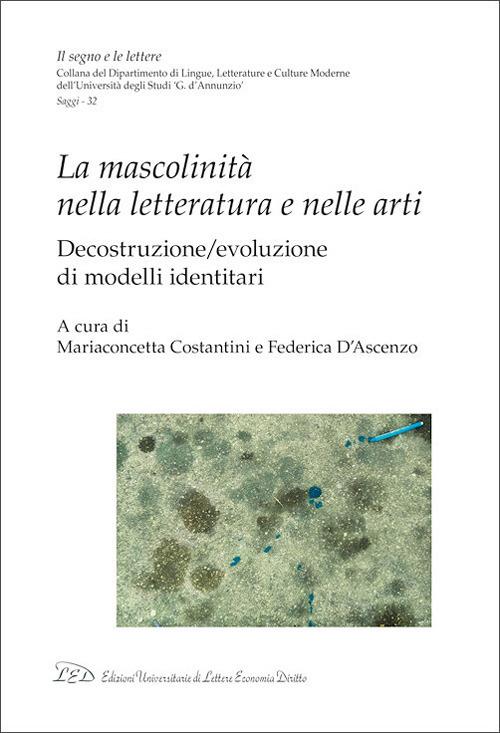 Il segno e le lettere
Collana del Dipartimento di Lingue, Letterature e Culture Moderne dell'Università degli Studi 'G. d'Annunzio'
Saggi - 32

La mascolinità nella letteratura e nelle arti

Decostruzione/evoluzione di modelli identitari

A cura di
Mariaconcetta Costantini e Federica D'Ascenzo

LED Edizioni Universitarie di Lettere Economia Diritto